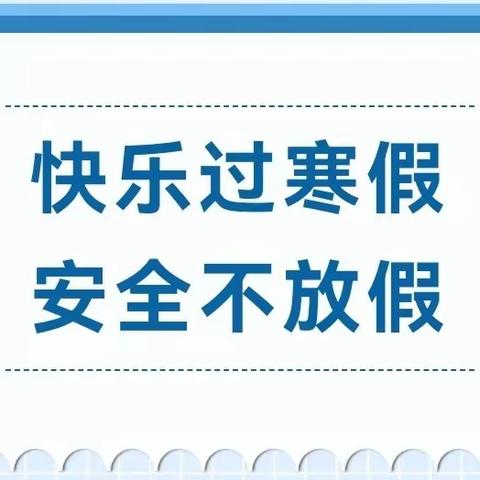 快乐过寒假
安全不放假